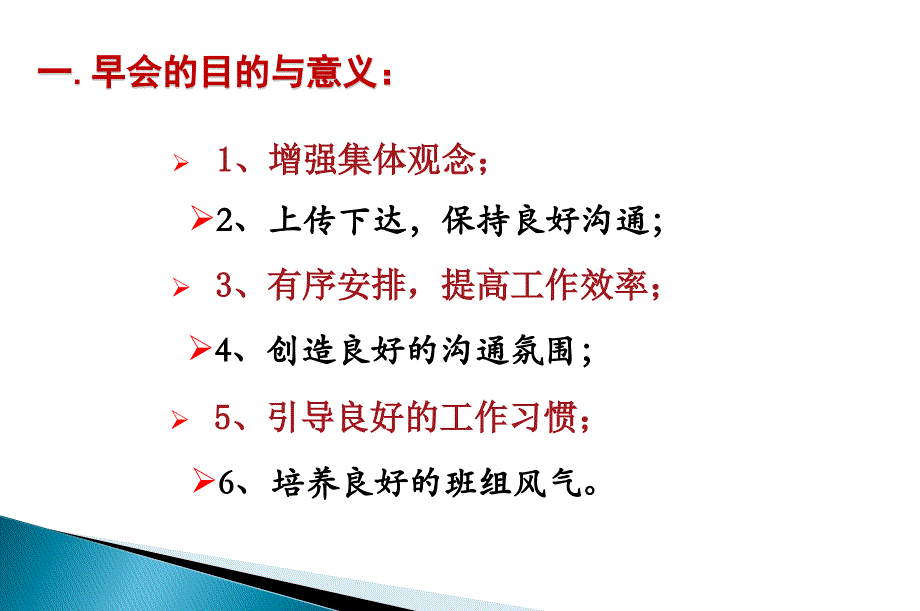 一. 早会的目的与意义：

1、增强集体观念；

2、上传下达，保持良好沟通；

3、有序安排，提高工作效率；

4、创造良好的沟通氛围；

5、引导良好的工作习惯；

6、培养良好的班组风气。